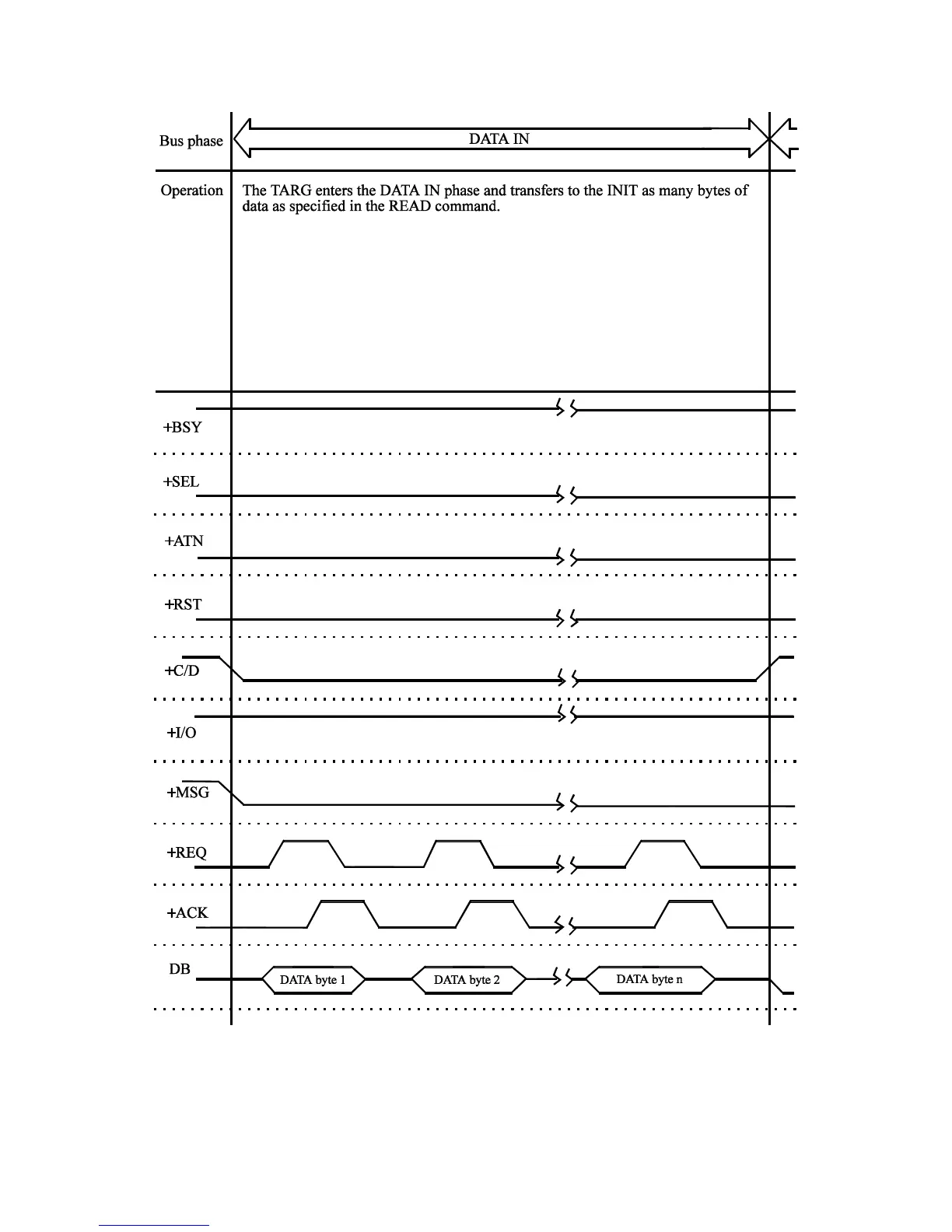 Bus phase

DATA IN

Operation

The TARG enters the DATA IN phase and transfers to the INIT as many bytes of data as specified in the READ command.

+BSY

+SEL

+ATN

+RST

+C/D

+I/O

+MSG

+REQ

+ACK

DB

DATA byte 1

DATA byte 2

DATA byte n